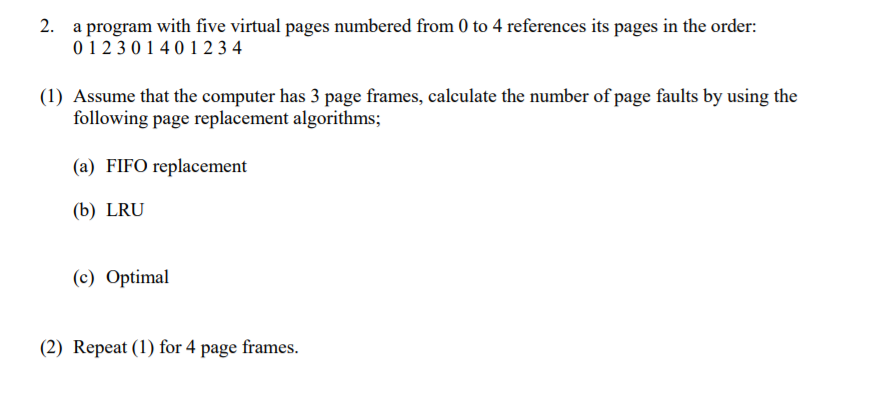 2. a program with five virtual pages numbered from 0 to 4 references its pages in the order: 0 1 2 3 0 1 4 0 1 2 3 4

(1) Assume that the computer has 3 page frames, calculate the number of page faults by using the following page replacement algorithms;

(a) FIFO replacement

(b) LRU

(c) Optimal

(2) Repeat (1) for 4 page frames.